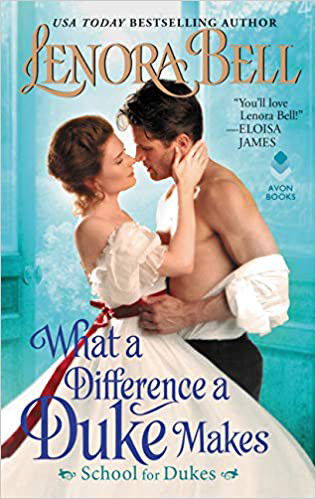 USA TODAY BESTSELLING AUTHOR

LENORA BELL

"You'll love Lenora Bell!"
—ELOISA JAMES

AVON BOOKS

What a Difference a Duke Makes

School for Dukes